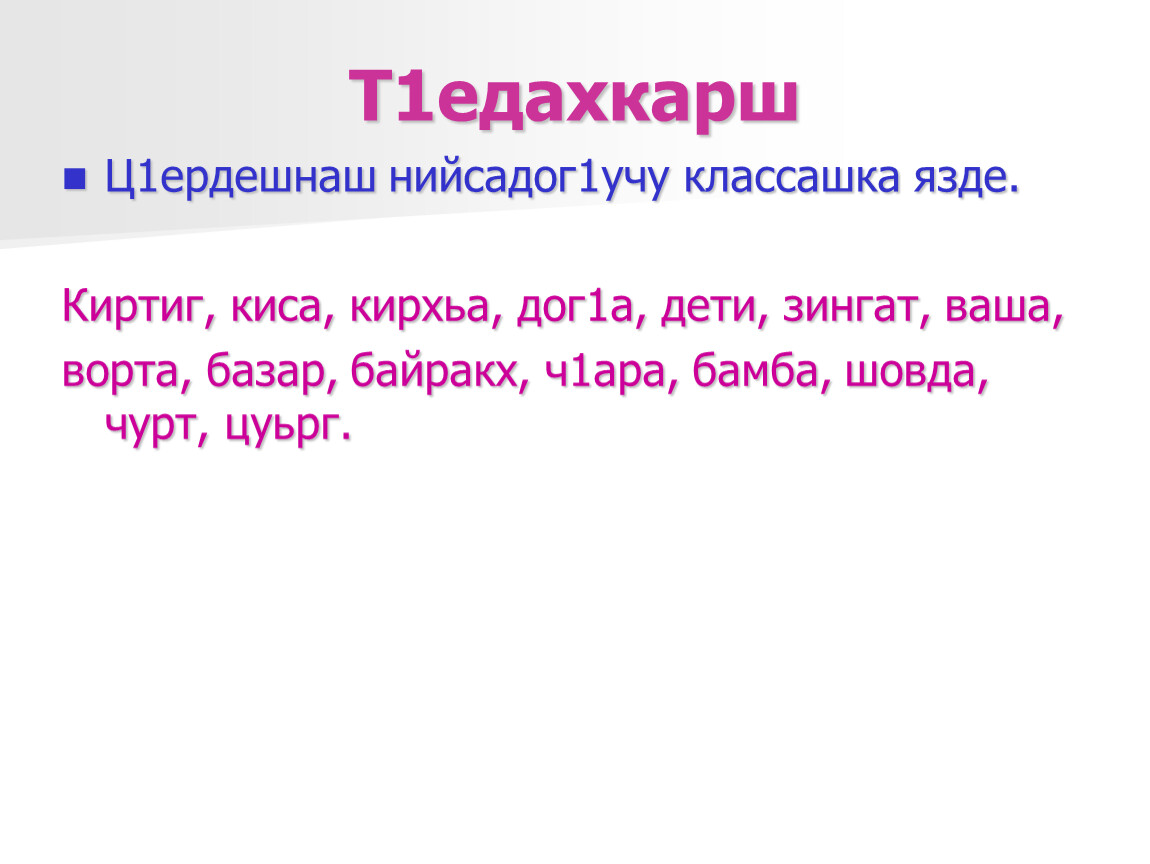 Т1едахкарш

Ц1ердешнаш нийсадог1учу классашка язде.

Киртиг, киса, кирхьа, дог1а, дети, зингат, ваша, ворта, базар, байракх, ч1ара, бамба, шовда, чурт, цуьрг.